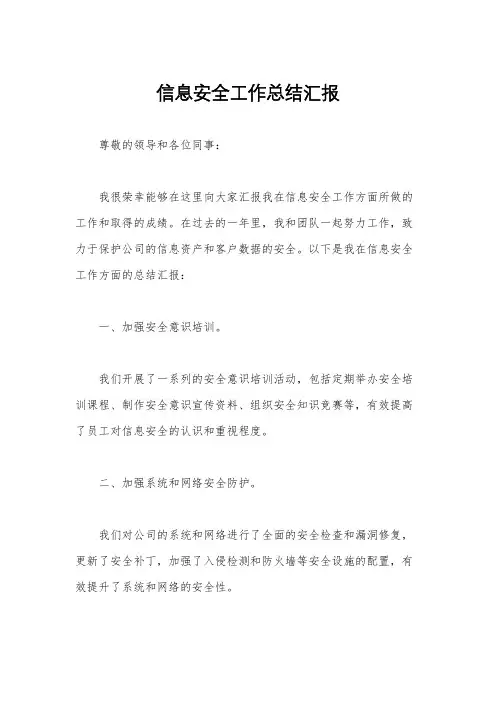 信息安全工作总结汇报

尊敬的领导和各位同事：

我很荣幸能够在这里向大家汇报我在信息安全工作方面所做的工作和取得的成绩。在过去的一年里，我和团队一起努力工作，致力于保护公司的信息资产和客户数据的安全。以下是我在信息安全工作方面的总结汇报：

一、加强安全意识培训。

我们开展了一系列的安全意识培训活动，包括定期举办安全培训课程、制作安全意识宣传资料、组织安全知识竞赛等，有效提高了员工对信息安全的认识和重视程度。

二、加强系统和网络安全防护。

我们对公司的系统和网络进行了全面的安全检查和漏洞修复，更新了安全补丁，加强了入侵检测和防火墙等安全设施的配置，有效提升了系统和网络的安全性。